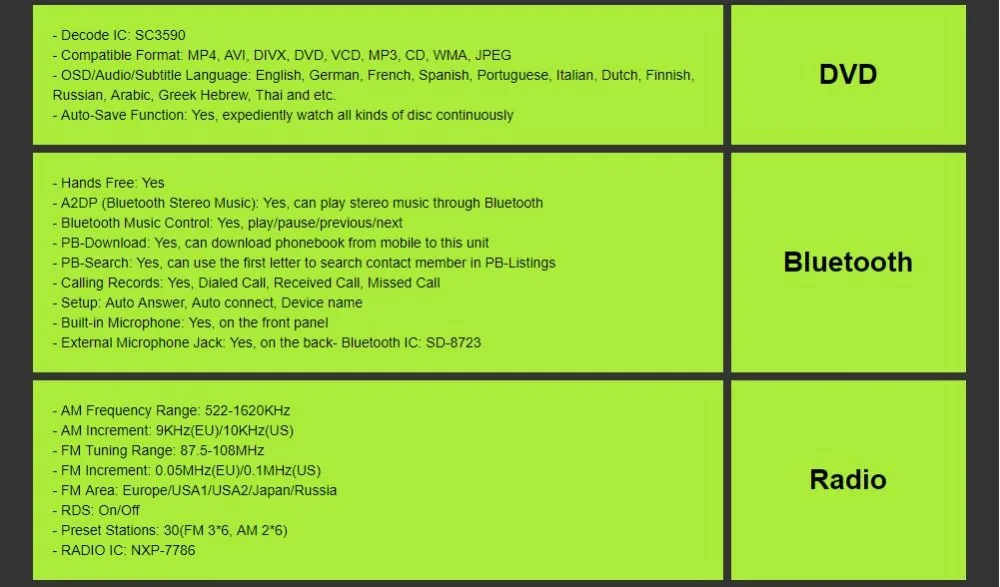 - Decode IC: SC3590
- Compatible Format: MP4, AVI, DIVX, DVD, VCD, MP3, CD, WMA, JPEG
- OSD/Audio/Subtitle Language: English, German, French, Spanish, Portuguese, Italian, Dutch, Finnish, Russian, Arabic, Greek Hebrew, Thai and etc.
- Auto-Save Function: Yes, expediently watch all kinds of disc continuously

DVD

- Hands Free: Yes
- A2DP (Bluetooth Stereo Music): Yes, can play stereo music through Bluetooth
- Bluetooth Music Control: Yes, play/pause/previous/next
- PB-Download: Yes, can download phonebook from mobile to this unit
- PB-Search: Yes, can use the first letter to search contact member in PB-Listings
- Calling Records: Yes, Dialed Call, Received Call, Missed Call
- Setup: Auto Answer, Auto connect, Device name
- Built-in Microphone: Yes, on the front panel
- External Microphone Jack: Yes, on the back- Bluetooth IC: SD-8723

Bluetooth

- AM Frequency Range: 522-1620KHz
- AM Increment: 9KHz(EU)/10KHz(US)
- FM Tuning Range: 87.5-108MHz
- FM Increment: 0.05MHz(EU)/0.1MHz(US)
- FM Area: Europe/USA1/USA2/Japan/Russia
- RDS: On/Off
- Preset Stations: 30(FM 3*6, AM 2*6)
- RADIO IC: NXP-7786

Radio